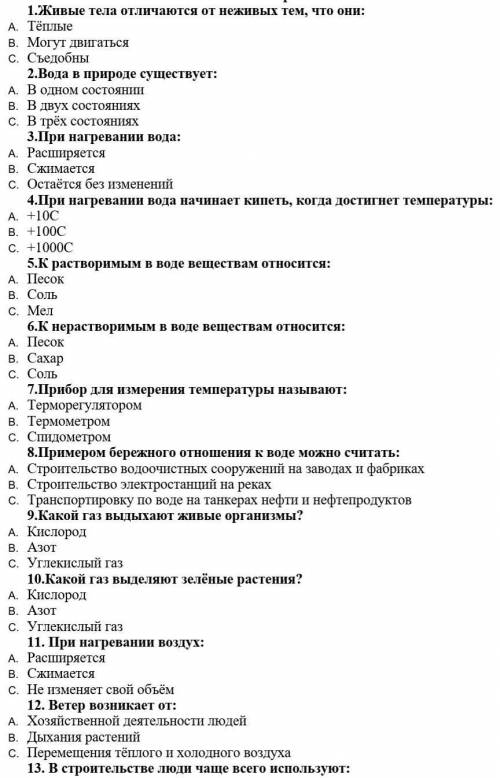 1.Живые тела отличаются от неживых тем, что они:
A. Тёплые
B. Могут двигаться
C. Съедобны
2.Вода в природе существует:
A. В одном состоянии
B. В двух состояниях
C. В трёх состояниях
3.При нагревании вода:
A. Расширяется
B. Сжимается
C. Остаётся без изменений
4.При нагревании вода начинает кипеть, когда достигнет температуры:
A. +10С
B. +100С
C. +1000С
5.К растворимым в воде веществам относится:
A. Песок
B. Соль
C. Мел
6.К нерастворимым в воде веществам относится:
A. Песок
B. Сахар
C. Соль
7.Прибор для измерения температуры называют:
A. Терморегулятором
B. Термометром
C. Спидометром
8.Примером бережного отношения к воде можно считать:
A. Строительство водоочистных сооружений на заводах и фабриках
B. Строительство электростанций на реках
C. Транспортировку по воде на танкерах нефти и нефтепродуктов
9.Какой газ выдыхают живые организмы?
A. Кислород
B. Азот
C. Углекислый газ
10.Какой газ выделяют зелёные растения?
A. Кислород
B. Азот
C. Углекислый газ
11. При нагревании воздух:
A. Расширяется
B. Сжимается
C. Не изменяет свой объём
12. Ветер возникает от:
A. Хозяйственной деятельности людей
B. Дыхания растений
C. Перемещения тёплого и холодного воздуха
13. В строительстве люди чаще всего используют: